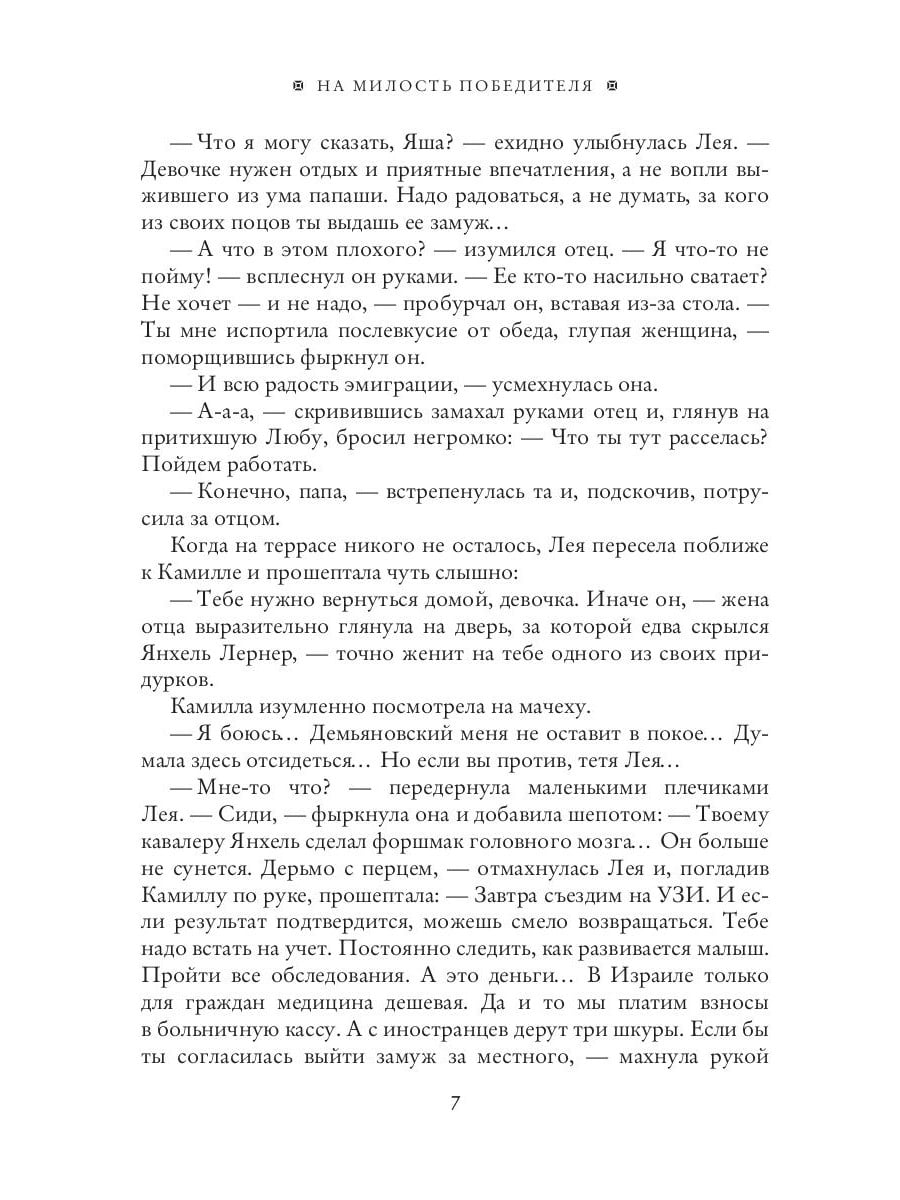 НА МИЛОСТЬ ПОБЕДИТЕЛЯ

— Что я могу сказать, Яша? — ехидно улыбнулась Лея. — Девочке нужен отдых и приятные впечатления, а не вопли выжившего из ума папаши. Надо радоваться, а не думать, за кого из своих поцов ты выдашь ее замуж…

— А что в этом плохого? — изумился отец. — Я что-то не пойму! — всплеснул он руками. — Ее кто-то насильно сватает? Не хочет — и не надо, — пробурчал он, вставая из-за стола. — Ты мне испортила послевкусие от обеда, глупая женщина, — поморщившись фыркнул он.

— И всю радость эмиграции, — усмехнулась она.

— А-а-а, — скривившись замахал руками отец и, глянув на притихшую Любу, бросил негромко: — Что ты тут расселась? Пойдем работать.

— Конечно, папа, — встрепенулась та и, подскочив, потрусила за отцом.

Когда на террасе никого не осталось, Лея пересела поближе к Камилле и прошептала чуть слышно:

— Тебе нужно вернуться домой, девочка. Иначе он, — жена отца выразительно глянула на дверь, за которой едва скрылся Янхель Лернер, — точно женит на тебе одного из своих придурков.

Камилла изумленно посмотрела на мачеху.

— Я боюсь… Демьяновский меня не оставит в покое… Думала здесь отсидеться… Но если вы против, тетя Лея…

— Мне-то что? — передернула маленькими плечиками Лея. — Сиди, — фыркнула она и добавила шепотом: — Твоему кавалеру Янхель сделал форшмак головного мозга… Он больше не сунется. Дерьмо с перцем, — отмахнулась Лея и, погладив Камиллу по руке, прошептала: — Завтра съездим на УЗИ. И если результат подтвердится, можешь смело возвращаться. Тебе надо встать на учет. Постоянно следить, как развивается малыш. Пройти все обследования. А это деньги… В Израиле только для граждан медицина дешевая. Да и то мы платим взносы в больничную кассу. А с иностранцев дерут три шкуры. Если бы ты согласилась выйти замуж за местного, — махнула рукой

7